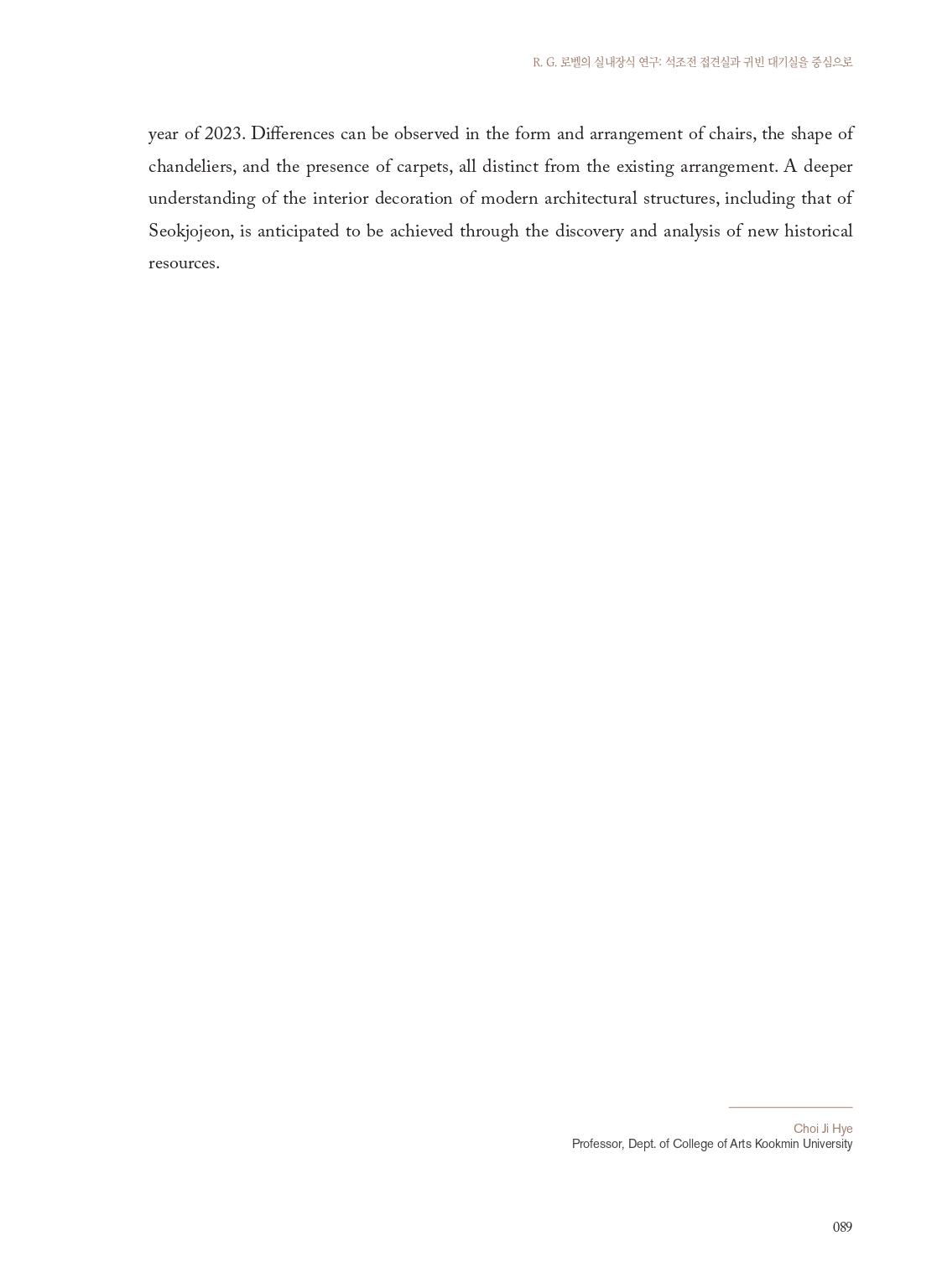 R. G. 로벨의 실내장식 연구: 석조전 접견실과 귀빈 대기실을 중심으로

year of 2023. Differences can be observed in the form and arrangement of chairs, the shape of chandeliers, and the presence of carpets, all distinct from the existing arrangement. A deeper understanding of the interior decoration of modern architectural structures, including that of Seokjojeon, is anticipated to be achieved through the discovery and analysis of new historical resources.

Choi Ji Hye
Professor, Dept. of College of Arts Kookmin University

089